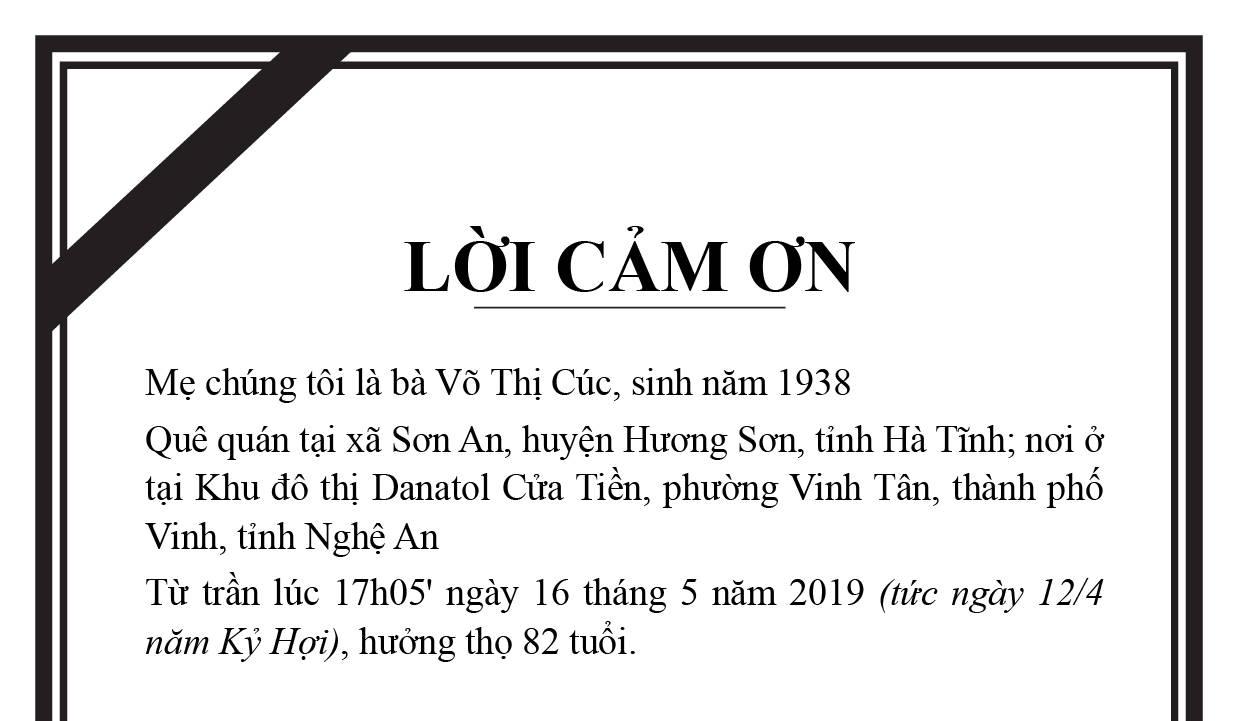 LỜI CẢM ƠN

Mẹ chúng tôi là bà Võ Thị Cúc, sinh năm 1938

Quê quán tại xã Sơn An, huyện Hương Sơn, tỉnh Hà Tĩnh; nơi ở tại Khu đô thị Danatol Cửa Tiền, phường Vinh Tân, thành phố Vinh, tỉnh Nghệ An

Từ trần lúc 17h05' ngày 16 tháng 5 năm 2019 (tức ngày 12/4 năm Kỷ Hợi), hưởng thọ 82 tuổi.